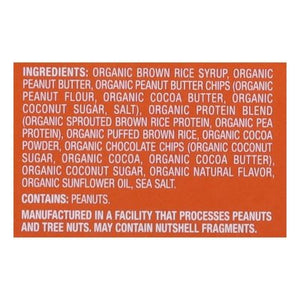 INGREDIENTS: ORGANIC BROWN RICE SYRUP, ORGANIC PEANUT BUTTER, ORGANIC PEANUT BUTTER CHIPS (ORGANIC PEANUT FLOUR, ORGANIC COCOA BUTTER, ORGANIC COCONUT SUGAR, SALT), ORGANIC PROTEIN BLEND (ORGANIC SPROUTED BROWN RICE PROTEIN, ORGANIC PEA PROTEIN), ORGANIC PUFFED BROWN RICE, ORGANIC COCOA POWDER, ORGANIC CHOCOLATE CHIPS (ORGANIC COCONUT SUGAR, ORGANIC COCOA, ORGANIC COCOA BUTTER), ORGANIC COCONUT SUGAR, ORGANIC NATURAL FLAVOR, ORGANIC SUNFLOWER OIL, SEA SALT.

CONTAINS: PEANUTS.

MANUFACTURED IN A FACILITY THAT PROCESSES PEANUTS AND TREE NUTS. MAY CONTAIN NUTSHELL FRAGMENTS.